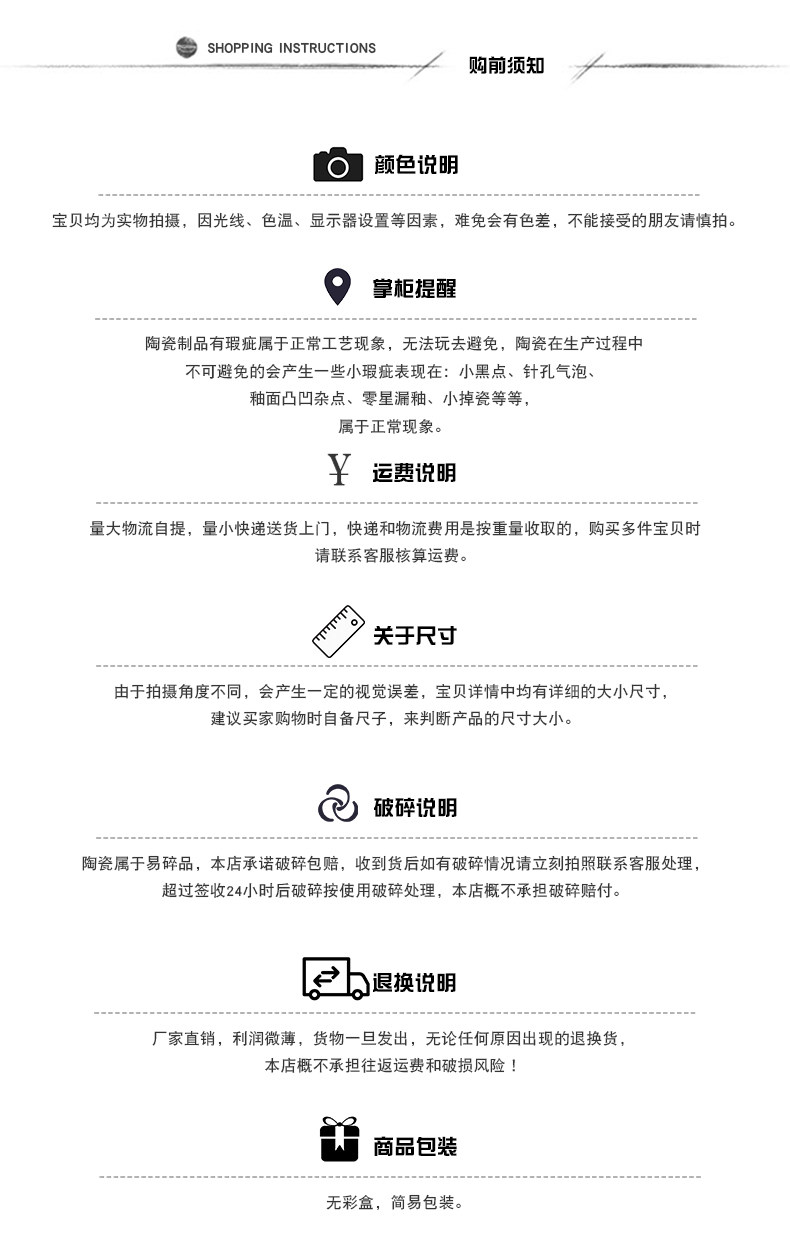 SHOPPING INSTRUCTIONS 购前须知

颜色说明

宝贝均为实物拍摄，因光线、色温、显示器设置等因素，难免会有色差，不能接受的朋友请慎拍。

掌柜提醒

陶瓷制品有瑕疵属于正常工艺现象，无法玩去避免，陶瓷在生产过程中不可避免的会产生一些小瑕疵表现在：小黑点、针孔气泡、釉面凸凹杂点、零星漏釉、小掉瓷等等，属于正常现象。

¥ 运费说明

量大物流自提，量小快递送货上门，快递和物流费用是按重量收取的，购买多件宝贝时请联系客服核算运费。

关于尺寸

由于拍摄角度不同，会产生一定的视觉误差，宝贝详情中均有详细的大小尺寸，建议买家购物时自备尺子，来判断产品的尺寸大小。

破碎说明

陶瓷属于易碎品，本店承诺破碎包赔，收到货后如有破碎情况请立刻拍照联系客服处理，超过签收24小时后破碎按使用破碎处理，本店概不承担破碎赔付。

退换说明

厂家直销，利润微薄，货物一旦发出，无论任何原因出现的退换货，本店概不承担往返运费和破损风险！

商品包装

无彩盒，简易包装。